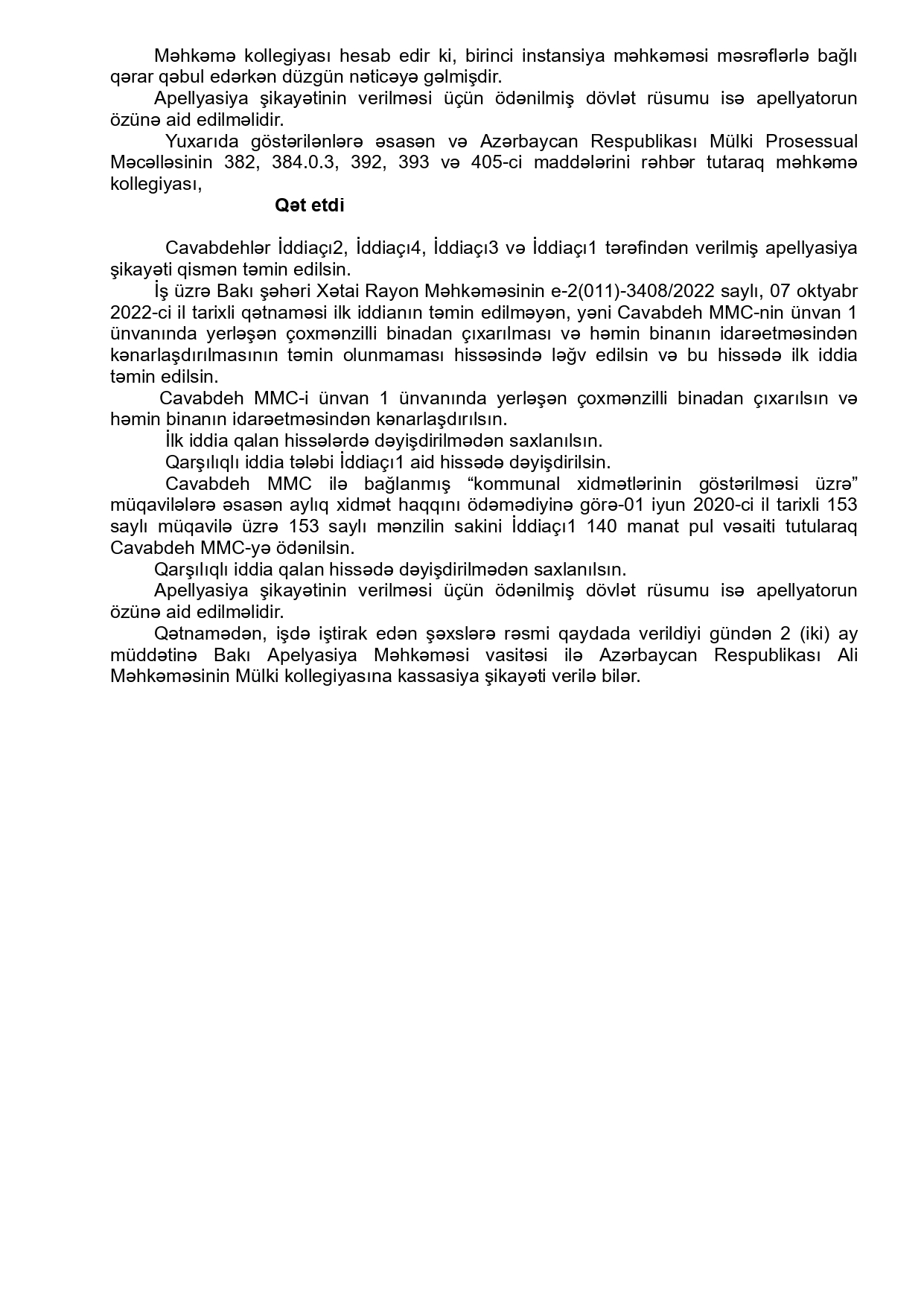 Məhkəmə kollegiyası hesab edir ki, birinci instansiya məhkəməsi məsrəflərlə bağlı qərar qəbul edərkən düzgün nəticəyə gəlmişdir.

Apellyasiya şikayətinin verilməsi üçün ödənilmiş dövlət rüsumu isə apellyatorun özünə aid edilməlidir.

Yuxarıda göstərilənlərə əsasən və Azərbaycan Respublikası Mülki Prosessual Məcəlləsinin 382, 384.0.3, 392, 393 və 405-ci maddələrini rəhbər tutaraq məhkəmə kollegiyası,

Qət etdi

Cavabdehlər İddiaçı2, İddiaçı4, İddiaçı3 və İddiaçı1 tərəfindən verilmiş apellyasiya şikayəti qismən təmin edilsin.

İş üzrə Bakı şəhəri Xətai Rayon Məhkəməsinin e-2(011)-3408/2022 saylı, 07 oktyabr 2022-ci il tarixli qətnaməsi ilk iddianın təmin edilməyən, yəni Cavabdeh MMC-nin ünvan 1 ünvanında yerləşən çoxmənzilli binadan çıxarılması və həmin binanın idarəetməsindən kənarlaşdırılmasının təmin olunmaması hissəsində ləğv edilsin və bu hissədə ilk iddia təmin edilsin.

Cavabdeh MMC-i ünvan 1 ünvanında yerləşən çoxmənzilli binadan çıxarılsın və həmin binanın idarəetməsindən kənarlaşdırılsın.

İlk iddia qalan hissələrdə dəyişdirilmədən saxlanılsın.

Qarşılıqlı iddia tələbi İddiaçı1 aid hissədə dəyişdirilsin.

Cavabdeh MMC ilə bağlanmış “kommunal xidmətlərinin göstərilməsi üzrə” müqavilələrə əsasən aylıq xidmət haqqını ödəmədiyinə görə-01 iyun 2020-ci il tarixli 153 saylı müqavilə üzrə 153 saylı mənzilin sakini İddiaçı1 140 manat pul vəsaiti tutularaq Cavabdeh MMC-yə ödənilsin.

Qarşılıqlı iddia qalan hissədə dəyişdirilmədən saxlanılsın.

Apellyasiya şikayətinin verilməsi üçün ödənilmiş dövlət rüsumu isə apellyatorun özünə aid edilməlidir.

Qətnamədən, işdə iştirak edən şəxslərə rəsmi qaydada verildiyi gündən 2 (iki) ay müddətinə Bakı Apelyasiya Məhkəməsi vasitəsi ilə Azərbaycan Respublikası Ali Məhkəməsinin Mülki kollegiyasına kassasiya şikayəti verilə bilər.